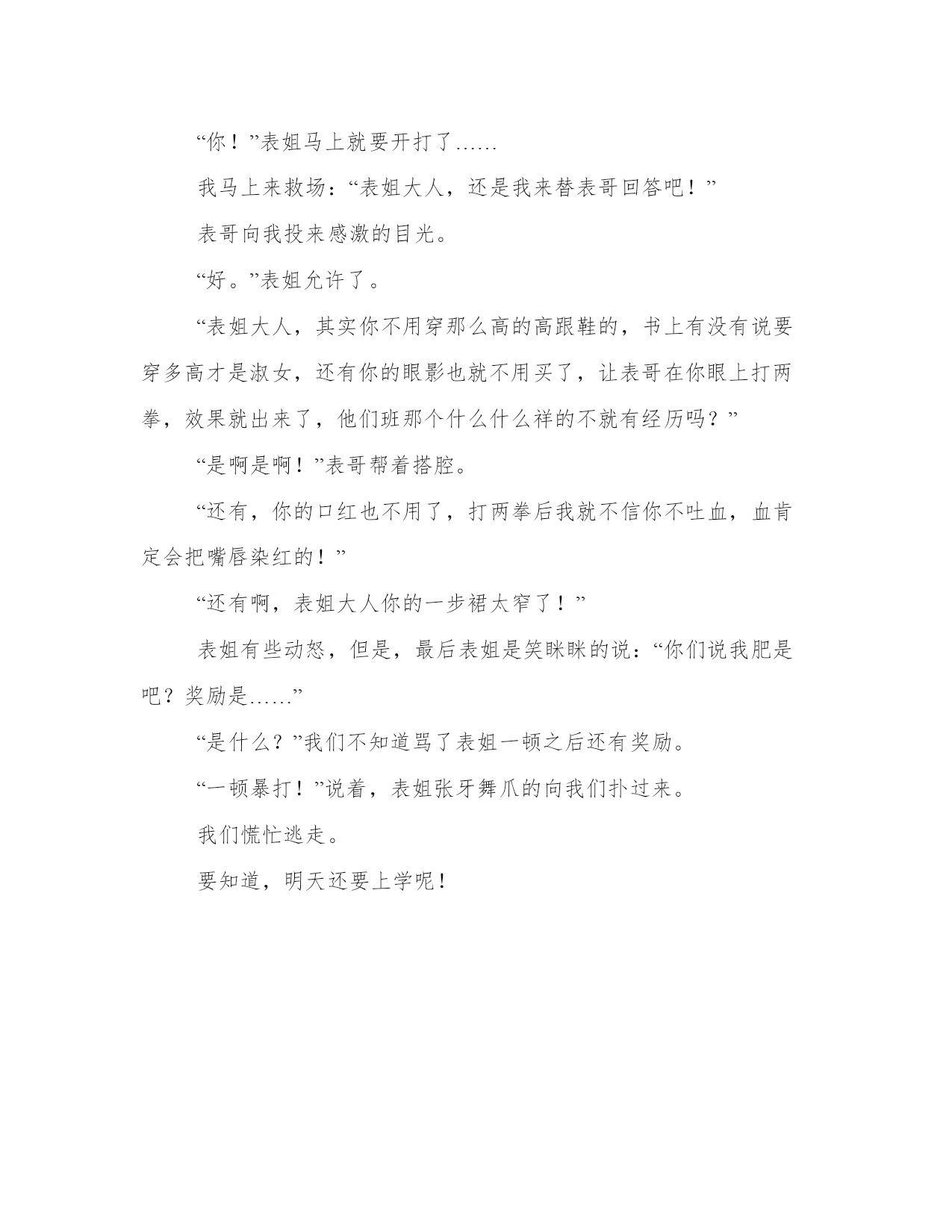 “你！”表姐马上就要开打了……

我马上来救场：“表姐大人，还是我来替表哥回答吧！”

表哥向我投来感激的目光。

“好。”表姐允许了。

“表姐大人，其实你不用穿那么高的高跟鞋的，书上有没有说要穿多高才是淑女，还有你的眼影也就不用买了，让表哥在你眼上打两拳，效果就出来了，他们班那个什么什么祥的不就有经历吗？”

“是啊是啊！”表哥帮着搭腔。

“还有，你的口红也不用了，打两拳后我就不信你不吐血，血肯定会把嘴唇染红的！”

“还有啊，表姐大人你的一步裙太窄了！”

表姐有些动怒，但是，最后表姐是笑眯眯的说：“你们说我肥是吧？奖励是……”

“是什么？”我们不知道骂了表姐一顿之后还有奖励。

“一顿暴打！”说着，表姐张牙舞爪的向我们扑过来。

我们慌忙逃走。

要知道，明天还要上学呢！